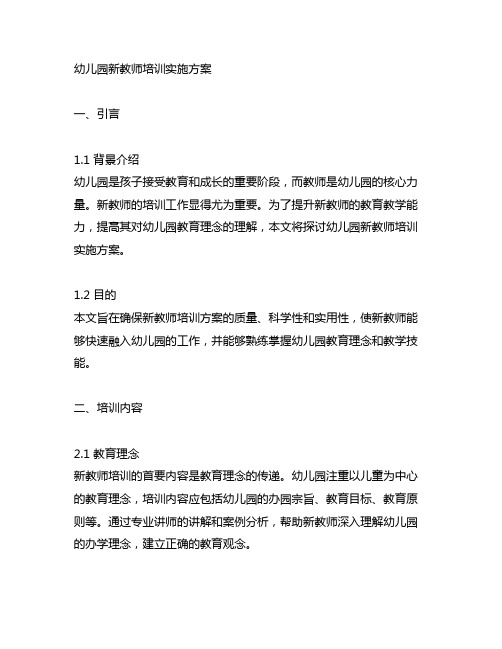 幼儿园新教师培训实施方案

一、引言

1.1 背景介绍
幼儿园是孩子接受教育和成长的重要阶段，而教师是幼儿园的核心力量。新教师的培训工作显得尤为重要。为了提升新教师的教育教学能力，提高其对幼儿园教育理念的理解，本文将探讨幼儿园新教师培训实施方案。

1.2 目的
本文旨在确保新教师培训方案的质量、科学性和实用性，使新教师能够快速融入幼儿园的工作，并能够熟练掌握幼儿园教育理念和教学技能。

二、培训内容

2.1 教育理念
新教师培训的首要内容是教育理念的传递。幼儿园注重以儿童为中心的教育理念，培训内容应包括幼儿园的办园宗旨、教育目标、教育原则等。通过专业讲师的讲解和案例分析，帮助新教师深入理解幼儿园的办学理念，建立正确的教育观念。